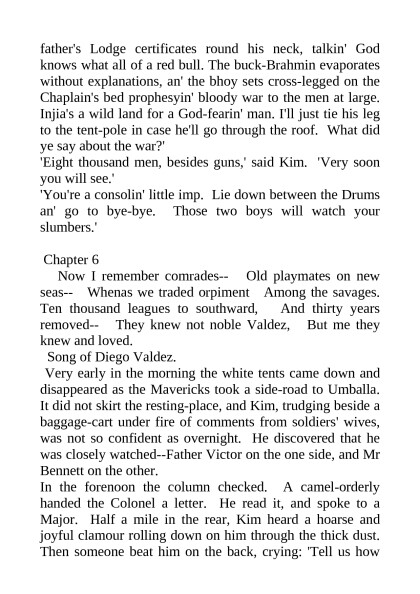 father's Lodge certificates round his neck, talkin' God knows what all of a red bull. The buck-Brahmin evaporates without explanations, an' the bhoy sets cross-legged on the Chaplain's bed prophesyin' bloody war to the men at large. Injia's a wild land for a God-fearin' man. I'll just tie his leg to the tent-pole in case he'll go through the roof. What did ye say about the war?'
'Eight thousand men, besides guns,' said Kim. 'Very soon you will see.'
'You're a consolin' little imp. Lie down between the Drums an' go to bye-bye. Those two boys will watch your slumbers.'

Chapter 6
Now I remember comrades-- Old playmates on new seas-- Whenas we traded orpiment Among the savages. Ten thousand leagues to southward, And thirty years removed-- They knew not noble Valdez, But me they knew and loved.
Song of Diego Valdez.
Very early in the morning the white tents came down and disappeared as the Mavericks took a side-road to Umballa. It did not skirt the resting-place, and Kim, trudging beside a baggage-cart under fire of comments from soldiers' wives, was not so confident as overnight. He discovered that he was closely watched--Father Victor on the one side, and Mr Bennett on the other.
In the forenoon the column checked. A camel-orderly handed the Colonel a letter. He read it, and spoke to a Major. Half a mile in the rear, Kim heard a hoarse and joyful clamour rolling down on him through the thick dust. Then someone beat him on the back, crying: 'Tell us how